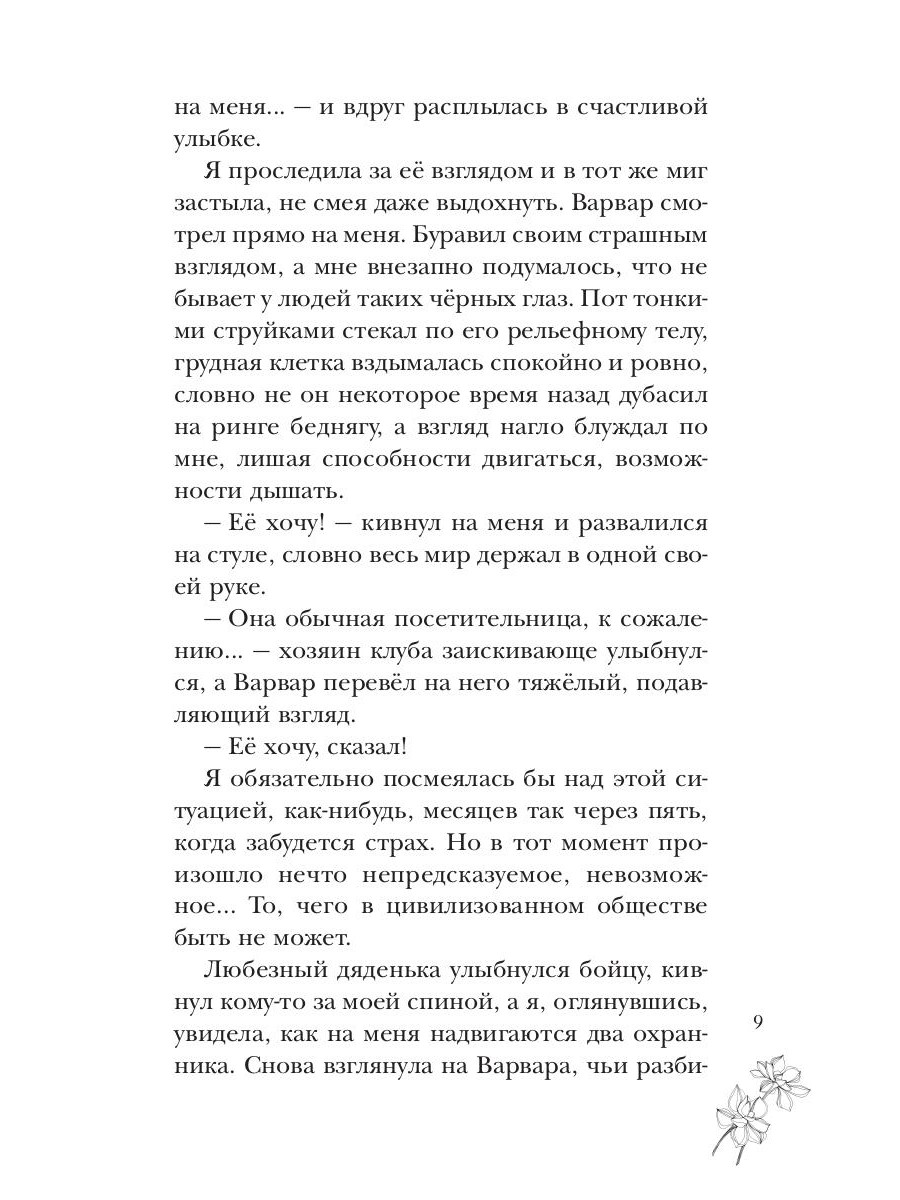 на меня... — и вдруг расплылась в счастливой улыбке.

Я проследила за её взглядом и в тот же миг застыла, не смея даже выдохнуть. Варвар смотрел прямо на меня. Буравил своим страшным взглядом, а мне внезапно подумалось, что не бывает у людей таких чёрных глаз. Пот тонкими струйками стекал по его рельефному телу, грудная клетка вздымалась спокойно и ровно, словно не он некоторое время назад дубасил на ринге беднягу, а взгляд нагло блуждал по мне, лишая способности двигаться, возможности дышать.

— Её хочу! — кивнул на меня и развалился на стуле, словно весь мир держал в одной своей руке.

— Она обычная посетительница, к сожалению... — хозяин клуба заискивающе улыбнулся, а Варвар перевёл на него тяжёлый, подавляющий взгляд.

— Её хочу, сказал!

Я обязательно посмеялась бы над этой ситуацией, как-нибудь, месяцев так через пять, когда забудется страх. Но в тот момент произошло нечто непредсказуемое, невозможное... То, чего в цивилизованном обществе быть не может.

Любезный дяденька улыбнулся бойцу, кивнул кому-то за моей спиной, а я, оглянувшись, увидела, как на меня надвигаются два охранника. Снова взглянула на Варвара, чьи разби-

9